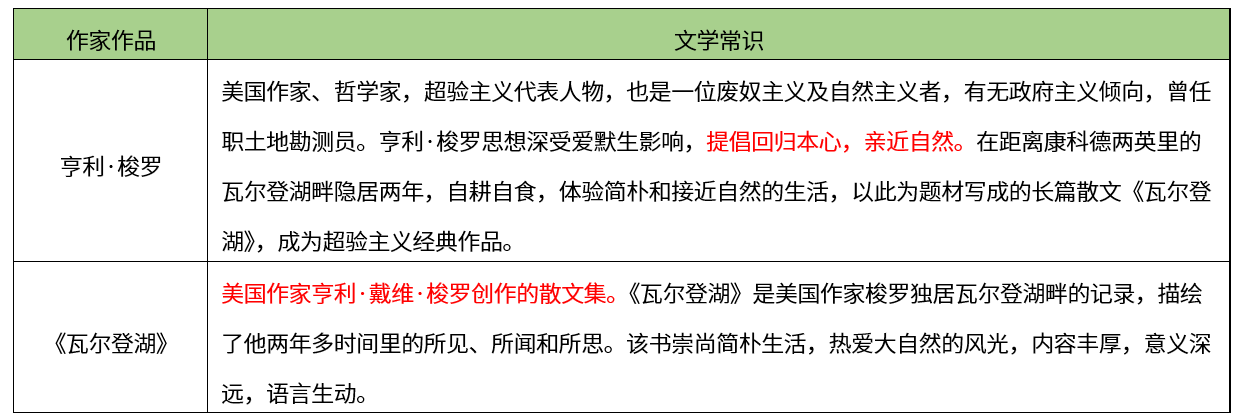 | 作家作品 | 文学常识 |
|---|---|
| 亨利·梭罗 | 美国作家、哲学家，超验主义代表人物，也是一位废奴主义及自然主义者，有无政府主义倾向，曾任职土地勘测员。亨利·梭罗思想深受爱默生影响，提倡回归本心，亲近自然。在距离康科德两英里的瓦尔登湖畔隐居两年，自耕自食，体验简朴和接近自然的生活，以此为题材写成的长篇散文《瓦尔登湖》，成为超验主义经典作品。 |
| 《瓦尔登湖》 | 美国作家亨利·戴维·梭罗创作的散文集。《瓦尔登湖》是美国作家梭罗独居瓦尔登湖畔的记录，描绘了他两年多时间里的所见、所闻和所思。该书崇尚简朴生活，热爱大自然的风光，内容丰厚，意义深远，语言生动。 |